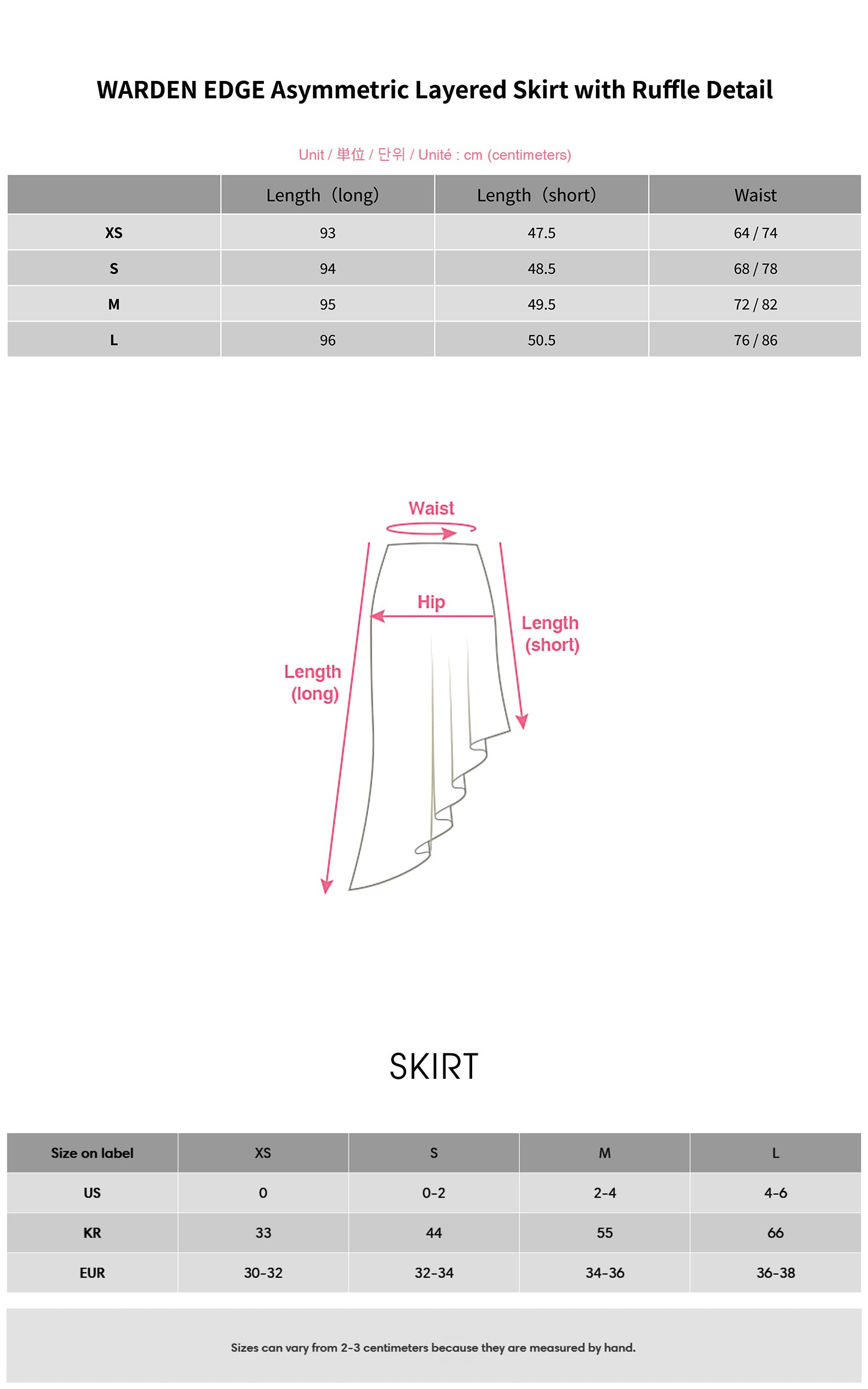 WARDEN EDGE Asymmetric Layered Skirt with Ruffle Detail

Unit / 単位 / 단위 / Unité : cm (centimeters)

| | Length（long) | Length（short) | Waist |
|---|---|---|---|
| XS | 93 | 47.5 | 64 / 74 |
| S | 94 | 48.5 | 68 / 78 |
| M | 95 | 49.5 | 72 / 82 |
| L | 96 | 50.5 | 76 / 86 |

Waist

Hip

Length (short)

Length (long)

SKIRT

| Size on label | XS | S | M | L |
|---|---|---|---|---|
| US | 0 | 0-2 | 2-4 | 4-6 |
| KR | 33 | 44 | 55 | 66 |
| EUR | 30-32 | 32-34 | 34-36 | 36-38 |

Sizes can vary from 2-3 centimeters because they are measured by hand.